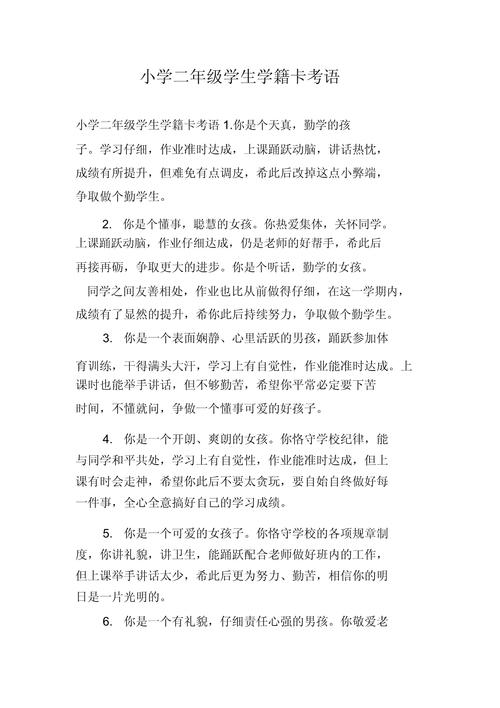 小学二年级学生学籍卡考语

小学二年级学生学籍卡考语 1.你是个天真，勤学的孩子。学习仔细，作业准时达成，上课踊跃动脑，讲话热忱，成绩有所提升，但难免有点调皮，希此后改掉这点小弊端，争取做个勤学生。

2. 你是个懂事，聪慧的女孩。你热爱集体，关怀同学。上课踊跃动脑，作业仔细达成，仍是老师的好帮手，希此后再接再砺，争取更大的进步。你是个听话，勤学的女孩。同学之间友善相处，作业也比从前做得仔细，在这一学期内，成绩有了显然的提升，希你此后持续努力，争取做个勤学生。

3. 你是一个表面娴静、心里活跃的男孩，踊跃参加体育训练，干得满头大汗，学习上有自觉性，作业能准时达成。上课时也能举手讲话，但不够勤苦，希望你平常必定要下苦时间，不懂就问，争做一个懂事可爱的好孩子。

4. 你是一个开朗、爽朗的女孩。你恪守学校纪律，能与同学和平共处，学习上有自觉性，作业能准时达成，但上课有时会走神，希望你此后不要太贪玩，要自始自终做好每一件事，全心全意搞好自己的学习成绩。

5. 你是一个可爱的女孩子。你恪守学校的各项规章制度，你讲礼貌，讲卫生，能踊跃配合老师做好班内的工作，但上课举手讲话太少，希此后更为努力、勤苦，相信你的明日是一片光明的。

6. 你是一个有礼貌，仔细责任心强的男孩。你敬爱老